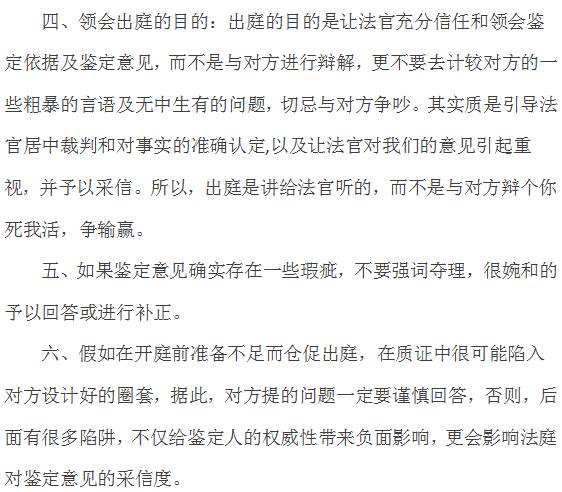 四、领会出庭的目的：出庭的目的是让法官充分信任和领会鉴定依据及鉴定意见，而不是与对方进行辩解，更不要去计较对方的一些粗暴的言语及无中生有的问题，切忌与对方争吵。其实质是引导法官居中裁判和对事实的准确认定,以及让法官对我们的意见引起重视，并予以采信。所以，出庭是讲给法官听的，而不是与对方辩个你死我活，争输赢。

五、如果鉴定意见确实存在一些瑕疵，不要强词夺理，很婉和的予以回答或进行补正。

六、假如在开庭前准备不足而仓促出庭，在质证中很可能陷入对方设计好的圈套，据此，对方提的问题一定要谨慎回答，否则，后面有很多陷阱，不仅给鉴定人的权威性带来负面影响，更会影响法庭对鉴定意见的采信度。